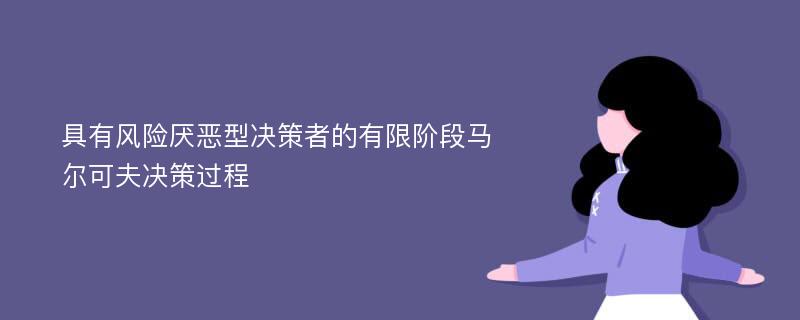 具有风险厌恶型决策者的有限阶段马尔可夫决策过程